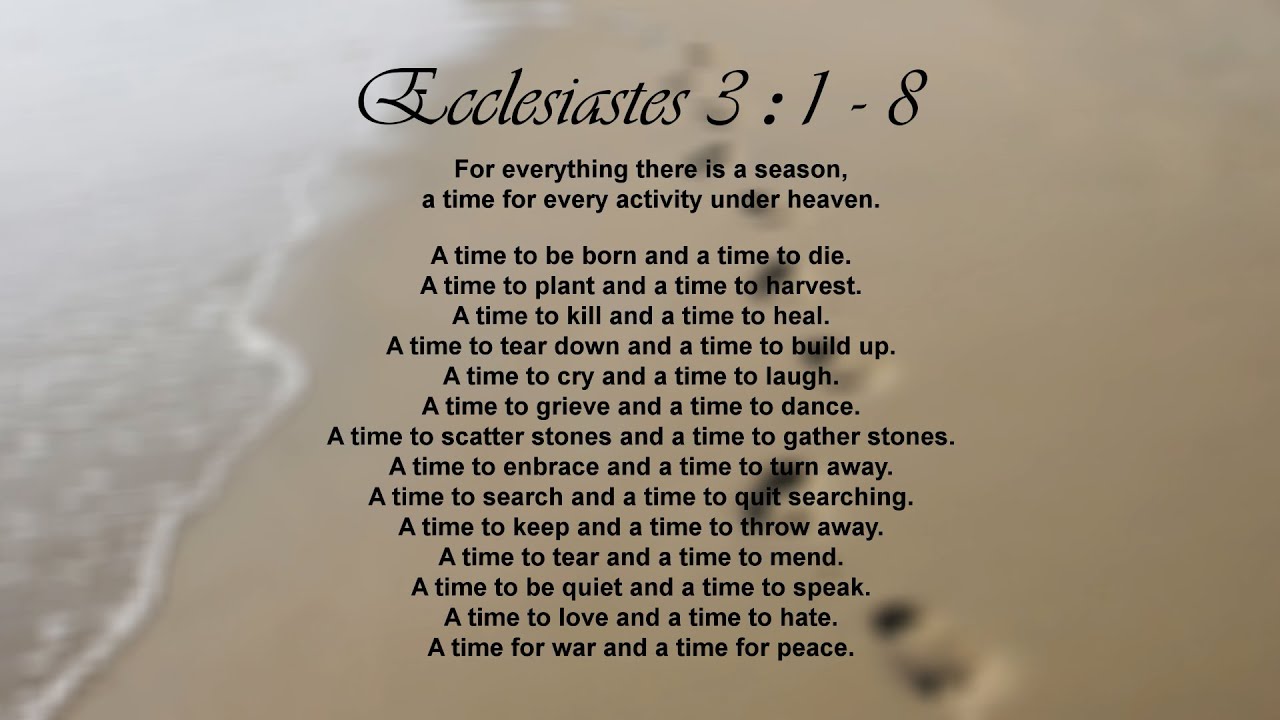 Ecclesiastes 3 : 1 - 8

For everything there is a season,
a time for every activity under heaven.

A time to be born and a time to die.
A time to plant and a time to harvest.
A time to kill and a time to heal.
A time to tear down and a time to build up.
A time to cry and a time to laugh.
A time to grieve and a time to dance.
A time to scatter stones and a time to gather stones.
A time to enbrace and a time to turn away.
A time to search and a time to quit searching.
A time to keep and a time to throw away.
A time to tear and a time to mend.
A time to be quiet and a time to speak.
A time to love and a time to hate.
A time for war and a time for peace.